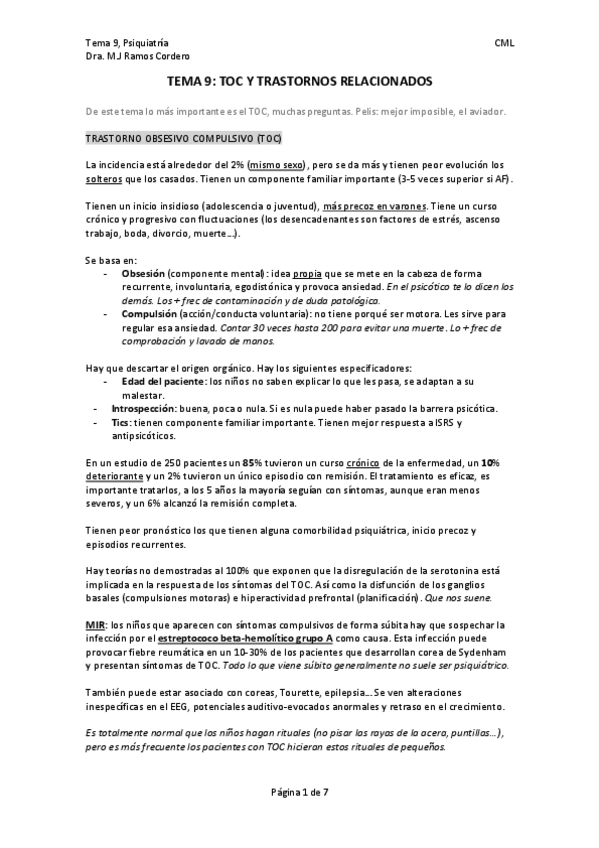 Tema 9, Psiquiatría
Dra. MJ Ramos Cordero

CML

TEMA 9: TOC Y TRASTORNOS RELACIONADOS

De este tema lo más importante es el TOC, muchas preguntas. Pelis: mejor imposible, el aviador.

TRASTORNO OBSESIVO COMPULSIVO (TOC)

La incidencia está alrededor del 2% (mismo sexo), pero se da más y tienen peor evolución los solteros que los casados. Tienen un componente familiar importante (3-5 veces superior si AF).

Tienen un inicio insidioso (adolescencia o juventud), más precoz en varones. Tiene un curso crónico y progresivo con fluctuaciones (los desencadenantes son factores de estrés, ascenso trabajo, boda, divorcio, muerte…).

Se basa en:
- Obsesión (componente mental): idea propia que se mete en la cabeza de forma recurrente, involuntaria, egodistónica y provoca ansiedad. En el psicótico te lo dicen los demás. Los + frec de contaminación y de duda patológica.
- Compulsión (acción/conducta voluntaria): no tiene porqué ser motora. Les sirve para regular esa ansiedad. Contar 30 veces hasta 200 para evitar una muerte. Lo + frec de comprobación y lavado de manos.

Hay que descartar el origen orgánico. Hay los siguientes especificadores:
- Edad del paciente: los niños no saben explicar lo que les pasa, se adaptan a su malestar.
- Introspección: buena, poca o nula. Si es nula puede haber pasado la barrera psicótica.
- Tics: tienen componente familiar importante. Tienen mejor respuesta a ISRS y antipsicóticos.

En un estudio de 250 pacientes un 85% tuvieron un curso crónico de la enfermedad, un 10% deteriorante y un 2% tuvieron un único episodio con remisión. El tratamiento es eficaz, es importante tratarlos, a los 5 años la mayoría seguían con síntomas, aunque eran menos severos, y un 6% alcanzó la remisión completa.

Tienen peor pronóstico los que tienen alguna comorbilidad psiquiátrica, inicio precoz y episodios recurrentes.

Hay teorías no demostradas al 100% que exponen que la disregulación de la serotonina está implicada en la respuesta de los síntomas del TOC. Así como la disfunción de los ganglios basales (compulsiones motoras) e hiperactividad prefrontal (planificación). Que nos suene.

MIR: los niños que aparecen con síntomas compulsivos de forma súbita hay que sospechar la infección por el estreptococo beta-hemolítico grupo A como causa. Esta infección puede provocar fiebre reumática en un 10-30% de los pacientes que desarrollan corea de Sydenham y presentan síntomas de TOC. Todo lo que viene súbito generalmente no suele ser psiquiátrico.

También puede estar asociado con coreas, Tourette, epilepsia… Se ven alteraciones inespecíficas en el EEG, potenciales auditivo-evocados anormales y retraso en el crecimiento.

Es totalmente normal que los niños hagan rituales (no pisar las rayas de la acera, puntillas…), pero es más frecuente los pacientes con TOC hicieran estos rituales de pequeños.

Página 1 de 7